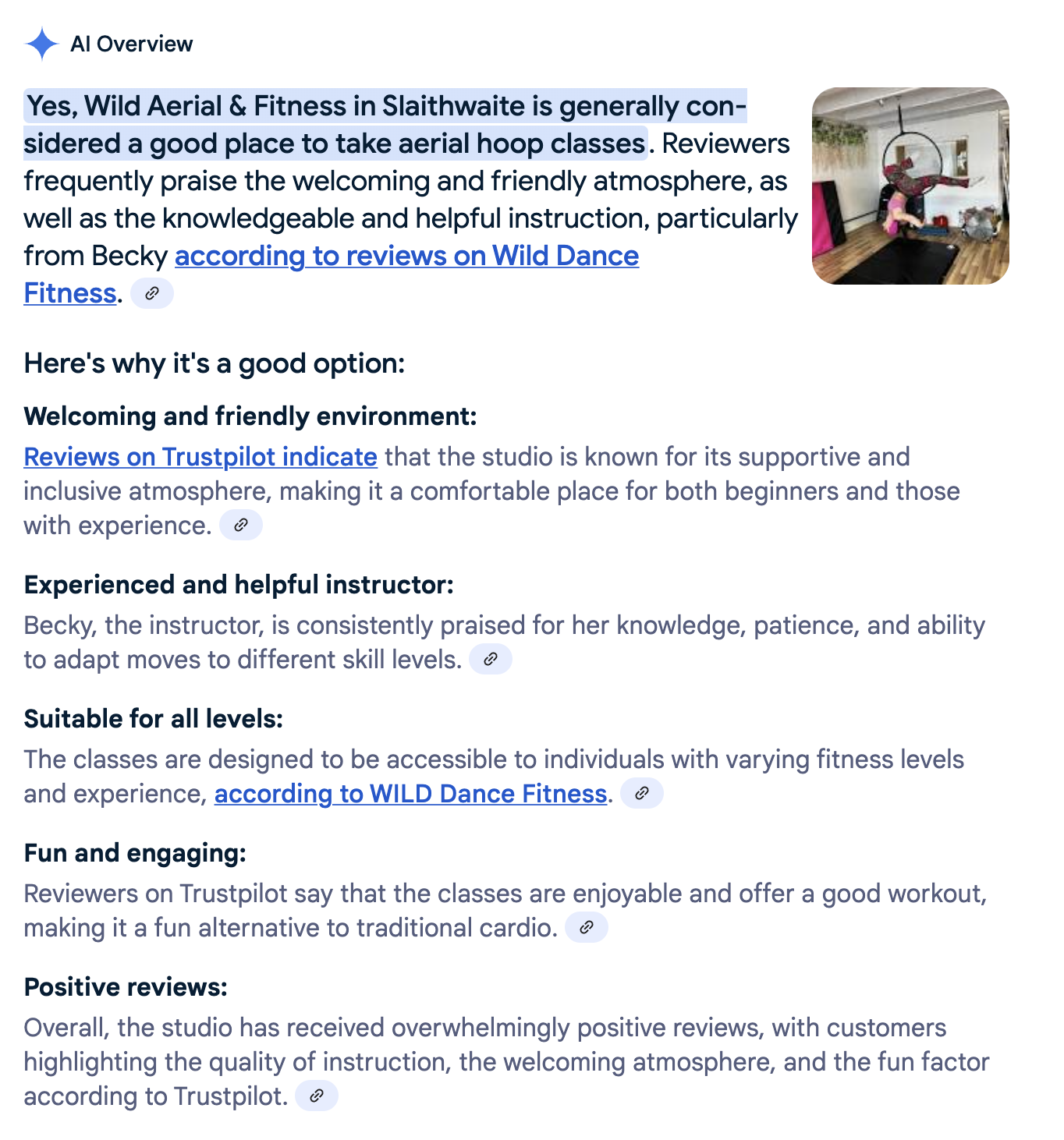 AI Overview

Yes, Wild Aerial & Fitness in Slaithwaite is generally considered a good place to take aerial hoop classes. Reviewers frequently praise the welcoming and friendly atmosphere, as well as the knowledgeable and helpful instruction, particularly from Becky according to reviews on Wild Dance Fitness.

Here's why it's a good option:

Welcoming and friendly environment:
Reviews on Trustpilot indicate that the studio is known for its supportive and inclusive atmosphere, making it a comfortable place for both beginners and those with experience.

Experienced and helpful instructor:
Becky, the instructor, is consistently praised for her knowledge, patience, and ability to adapt moves to different skill levels.

Suitable for all levels:
The classes are designed to be accessible to individuals with varying fitness levels and experience, according to WILD Dance Fitness.

Fun and engaging:
Reviewers on Trustpilot say that the classes are enjoyable and offer a good workout, making it a fun alternative to traditional cardio.

Positive reviews:
Overall, the studio has received overwhelmingly positive reviews, with customers highlighting the quality of instruction, the welcoming atmosphere, and the fun factor according to Trustpilot.